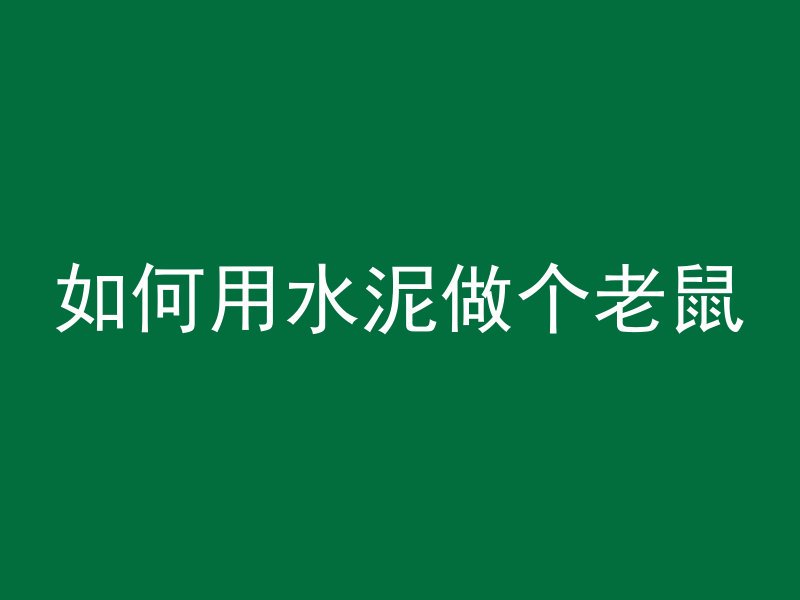 如何用水泥做个老鼠